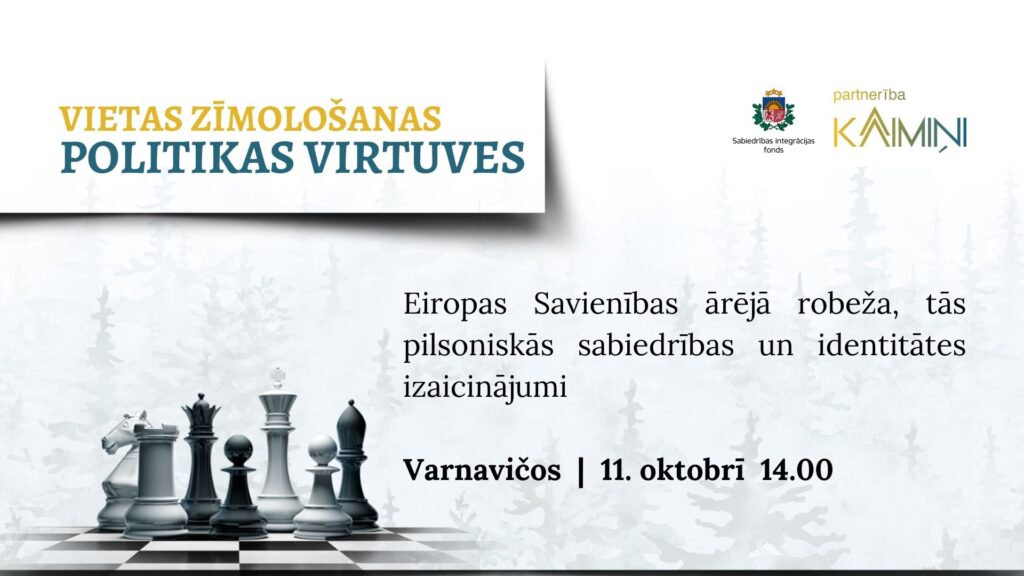 VIETAS ZĪMOLOŠANAS
POLITIKAS VIRTUVES

Sabiedrības integrācijas fonds

partnerība
KAIMIŅI

Eiropas Savienības ārējā robeža, tās pilsoniskās sabiedrības un identitātes izaicinājumi

Varnavičos | 11. oktobrī 14.00